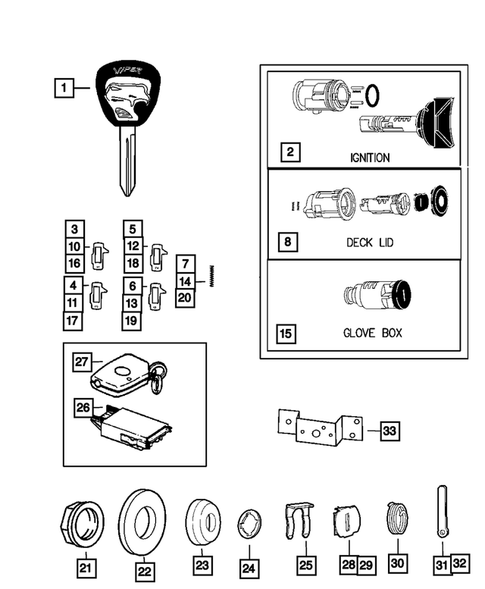 1
VIPER
2
IGNITION
8
DECK LID
15
GLOVE BOX
3
10
16
5
12
18
7
14
20
4
11
17
6
13
19
27
26
33
21
22
23
24
25
28
29
30
31
32